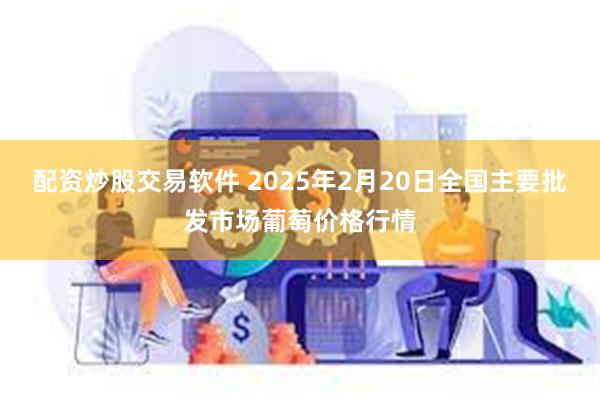 配资炒股交易软件 2025年2月20日全国主要批发市场葡萄价格行情

$